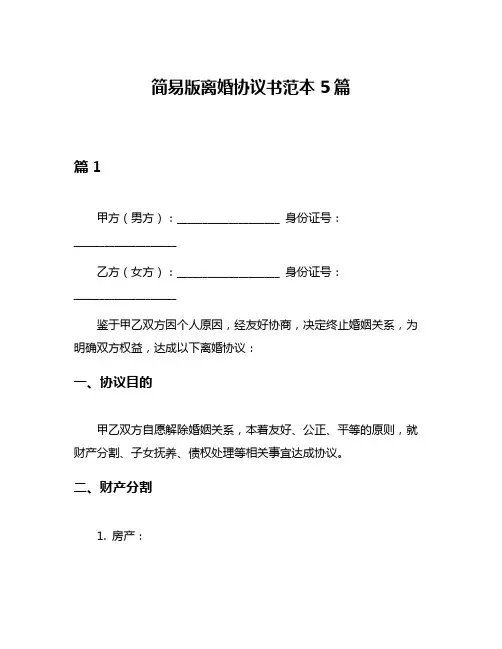 简易版离婚协议书范本 5 篇

篇 1

甲方（男方）：__________________ 身份证号：__________________

乙方（女方）：__________________ 身份证号：__________________

鉴于甲乙双方因个人原因，经友好协商，决定终止婚姻关系，为明确双方权益，达成以下离婚协议：

一、协议目的

甲乙双方自愿解除婚姻关系，本着友好、公正、平等的原则，就财产分割、子女抚养、债权处理等相关事宜达成协议。

二、财产分割

1. 房产：